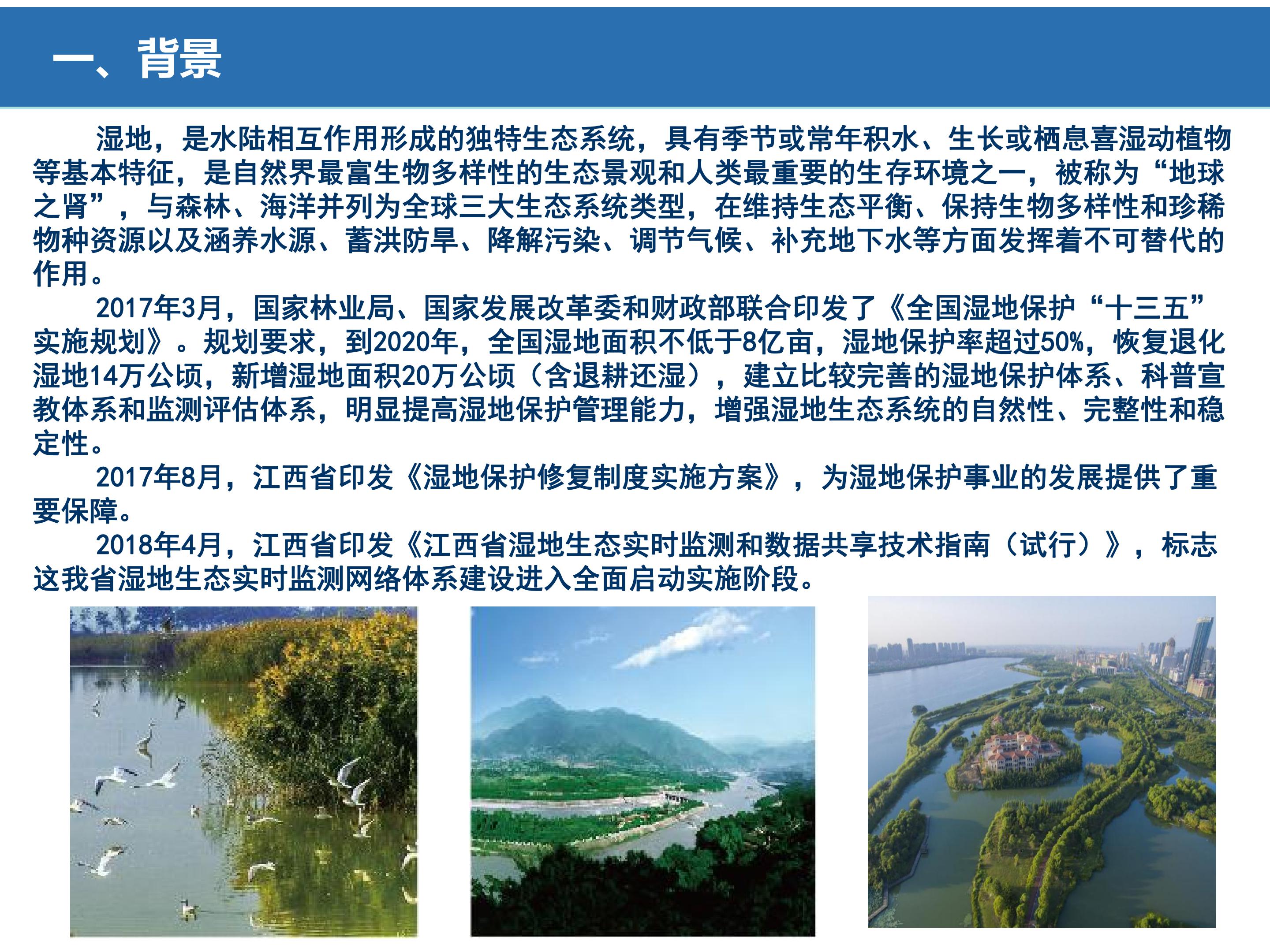 一、背景

湿地，是水陆相互作用形成的独特生态系统，具有季节或常年积水、生长或栖息喜湿动植物等基本特征，是自然界最富生物多样性的生态景观和人类最重要的生存环境之一，被称为“地球之肾”，与森林、海洋并列为全球三大生态系统类型，在维持生态平衡、保持生物多样性和珍稀物种资源以及涵养水源、蓄洪防旱、降解污染、调节气候、补充地下水等方面发挥着不可替代的作用。

2017年3月，国家林业局、国家发展改革委和财政部联合印发了《全国湿地保护“十三五”实施规划》。规划要求，到2020年，全国湿地面积不低于8亿亩，湿地保护率超过50%，恢复退化湿地14万公顷，新增湿地面积20万公顷（含退耕还湿），建立比较完善的湿地保护体系、科普宣教体系和监测评估体系，明显提高湿地保护管理能力，增强湿地生态系统的自然性、完整性和稳定性。

2017年8月，江西省印发《湿地保护修复制度实施方案》，为湿地保护事业的发展提供了重要保障。

2018年4月，江西省印发《江西省湿地生态实时监测和数据共享技术指南（试行）》，标志这我省湿地生态实时监测网络体系建设进入全面启动实施阶段。